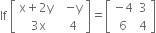 If $\begin{bmatrix} x+2y & -y \\ 3x & 4 \end{bmatrix} = \begin{bmatrix} -4 & 3 \\ 6 & 4 \end{bmatrix}$